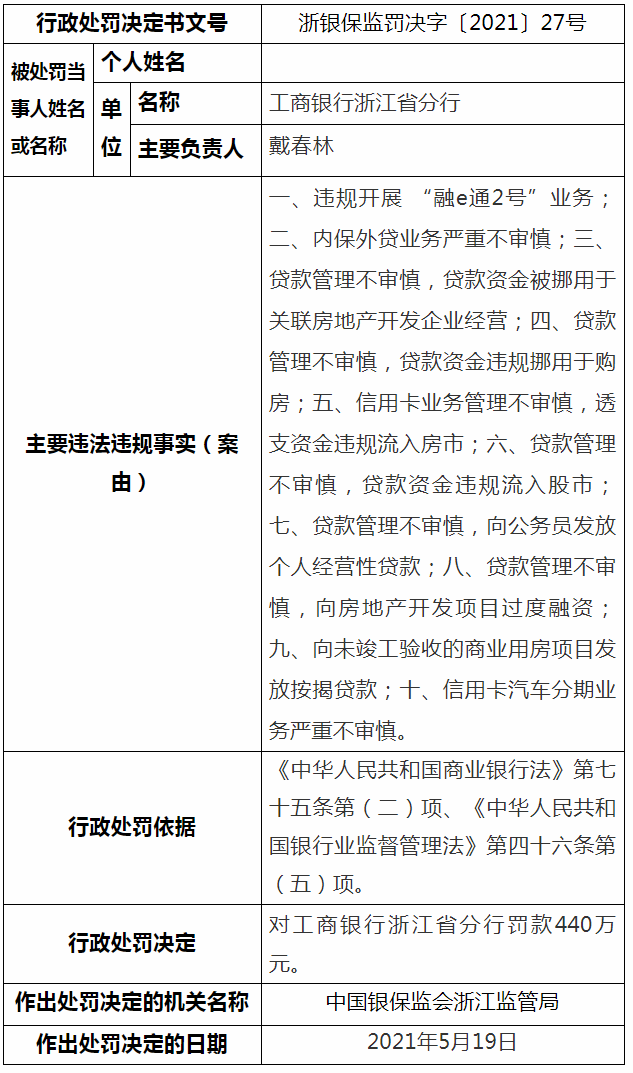 | 行政处罚决定书文号 | | | 浙银保监罚决字〔2021〕27号 |
|---|---|---|---|
| 被处罚当事人姓名或名称 | 个人姓名 | | |
| | 单位 | 名称 | 工商银行浙江省分行 |
| | | 主要负责人 | 戴春林 |
| 主要违法违规事实（案由） | | | 一、违规开展 “融e通2号”业务；二、内保外贷业务严重不审慎；三、贷款管理不审慎，贷款资金被挪用于关联房地产开发企业经营；四、贷款管理不审慎，贷款资金违规挪用于购房；五、信用卡业务管理不审慎，透支资金违规流入房市；六、贷款管理不审慎，贷款资金违规流入股市；七、贷款管理不审慎，向公务员发放个人经营性贷款；八、贷款管理不审慎，向房地产开发项目过度融资；九、向未竣工验收的商业用房项目发放按揭贷款；十、信用卡汽车分期业务严重不审慎。 |
| 行政处罚依据 | | | 《中华人民共和国商业银行法》第七十五条第（二）项、《中华人民共和国银行业监督管理法》第四十六条第（五）项。 |
| 行政处罚决定 | | | 对工商银行浙江省分行罚款440万元。 |
| 作出处罚决定的机关名称 | | | 中国银保监会浙江监管局 |
| 作出处罚决定的日期 | | | 2021年5月19日 |